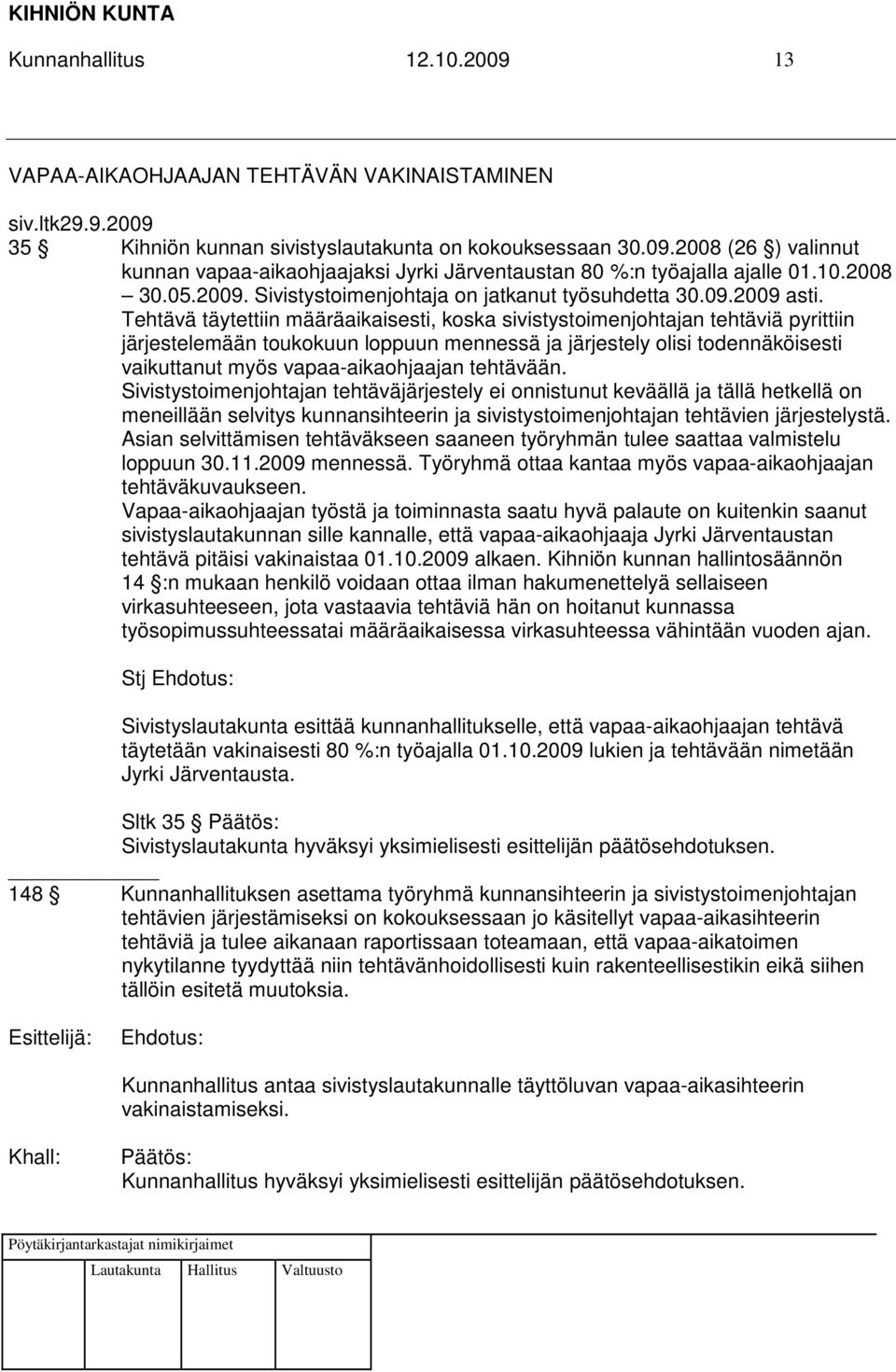 KIHNIÖN KUNTA

Kunnanhallitus 12.10.2009 13

VAPAA-AIKAOHJAAJAN TEHTÄVÄN VAKINAISTAMINEN

siv.ltk29.9.2009

35 § Kihniön kunnan sivistyslautakunta on kokouksessaan 30.09.2008 (26 §) valinnut kunnan vapaa-aikaohjaajaksi Jyrki Järventaustan 80 %:n työajalla ajalle 01.10.2008 – 30.05.2009. Sivistystoimenjohtaja on jatkanut työsuhdetta 30.09.2009 asti. Tehtävä täytettiin määräaikaisesti, koska sivistystoimenjohtajan tehtäviä pyrittiin järjestelemään toukokuun loppuun mennessä ja järjestely olisi todennäköisesti vaikuttanut myös vapaa-aikaohjaajan tehtävään.

Sivistystoimenjohtajan tehtäväjärjestely ei onnistunut keväällä ja tällä hetkellä on meneillään selvitys kunnansihteerin ja sivistystoimenjohtajan tehtävien järjestelystä. Asian selvittämisen tehtäväkseen saaneen työryhmän tulee saattaa valmistelu loppuun 30.11.2009 mennessä. Työryhmä ottaa kantaa myös vapaa-aikaohjaajan tehtäväkuvaukseen.

Vapaa-aikaohjaajan työstä ja toiminnasta saatu hyvä palaute on kuitenkin saanut sivistyslautakunnan sille kannalle, että vapaa-aikaohjaaja Jyrki Järventaustan tehtävä pitäisi vakinaistaa 01.10.2009 alkaen. Kihniön kunnan hallintosäännön 14 §:n mukaan henkilö voidaan ottaa ilman hakumenettelyä sellaiseen virkasuhteeseen, jota vastaavia tehtäviä hän on hoitanut kunnassa työsopimussuhteessatai määräaikaisessa virkasuhteessa vähintään vuoden ajan.

Stj Ehdotus:

Sivistyslautakunta esittää kunnanhallitukselle, että vapaa-aikaohjaajan tehtävä täytetään vakinaisesti 80 %:n työajalla 01.10.2009 lukien ja tehtävään nimetään Jyrki Järventausta.

Sltk 35 § Päätös:
Sivistyslautakunta hyväksyi yksimielisesti esittelijän päätösehdotuksen.

148 § Kunnanhallituksen asettama työryhmä kunnansihteerin ja sivistystoimenjohtajan tehtävien järjestämiseksi on kokouksessaan jo käsitellyt vapaa-aikasihteerin tehtäviä ja tulee aikanaan raportissaan toteamaan, että vapaa-aikatoimen nykytilanne tyydyttää niin tehtävänhoidollisesti kuin rakenteellisestikin eikä siihen tällöin esitetä muutoksia.

Esittelijä: Ehdotus:

Kunnanhallitus antaa sivistyslautakunnalle täyttöluvan vapaa-aikasihteerin vakinaistamiseksi.

Khall: Päätös:
Kunnanhallitus hyväksyi yksimielisesti esittelijän päätösehdotuksen.

Pöytäkirjantarkastajat nimikirjaimet

Lautakunta Hallitus Valtuusto